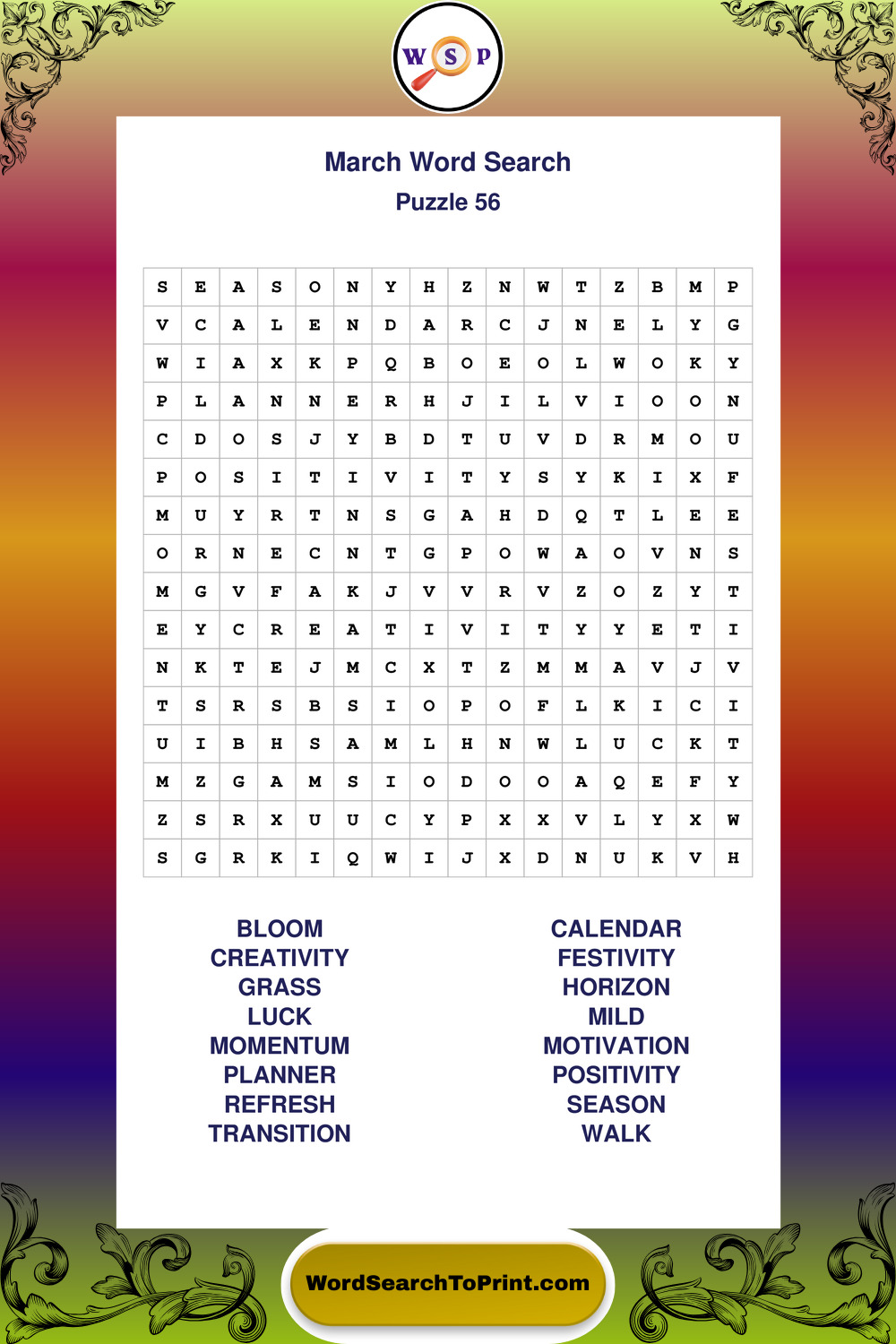 W S P

March Word Search

Puzzle 56

| S | E | A | S | O | N | Y | H | Z | N | W | T | Z | B | M | P |
|---|---|---|---|---|---|---|---|---|---|---|---|---|---|---|---|
| V | C | A | L | E | N | D | A | R | C | J | N | E | L | Y | G |
| W | I | A | X | K | P | Q | B | O | E | O | L | W | O | K | Y |
| P | L | A | N | N | E | R | H | J | I | L | V | I | O | O | N |
| C | D | O | S | J | Y | B | D | T | U | V | D | R | M | O | U |
| P | O | S | I | T | I | V | I | T | Y | S | Y | K | I | X | F |
| M | U | Y | R | T | N | S | G | A | H | D | Q | T | L | E | E |
| O | R | N | E | C | N | T | G | P | O | W | A | O | V | N | S |
| M | G | V | F | A | K | J | V | V | R | V | Z | O | Z | Y | T |
| E | Y | C | R | E | A | T | I | V | I | T | Y | Y | E | T | I |
| N | K | T | E | J | M | C | X | T | Z | M | M | A | V | J | V |
| T | S | R | S | B | S | I | O | P | O | F | L | K | I | C | I |
| U | I | B | H | S | A | M | L | H | N | W | L | U | C | K | T |
| M | Z | G | A | M | S | I | O | D | O | O | A | Q | E | F | Y |
| Z | S | R | X | U | U | C | Y | P | X | X | V | L | Y | X | W |
| S | G | R | K | I | Q | W | I | J | X | D | N | U | K | V | H |

BLOOM
CREATIVITY
GRASS
LUCK
MOMENTUM
PLANNER
REFRESH
TRANSITION

CALENDAR
FESTIVITY
HORIZON
MILD
MOTIVATION
POSITIVITY
SEASON
WALK

WordSearchToPrint.com